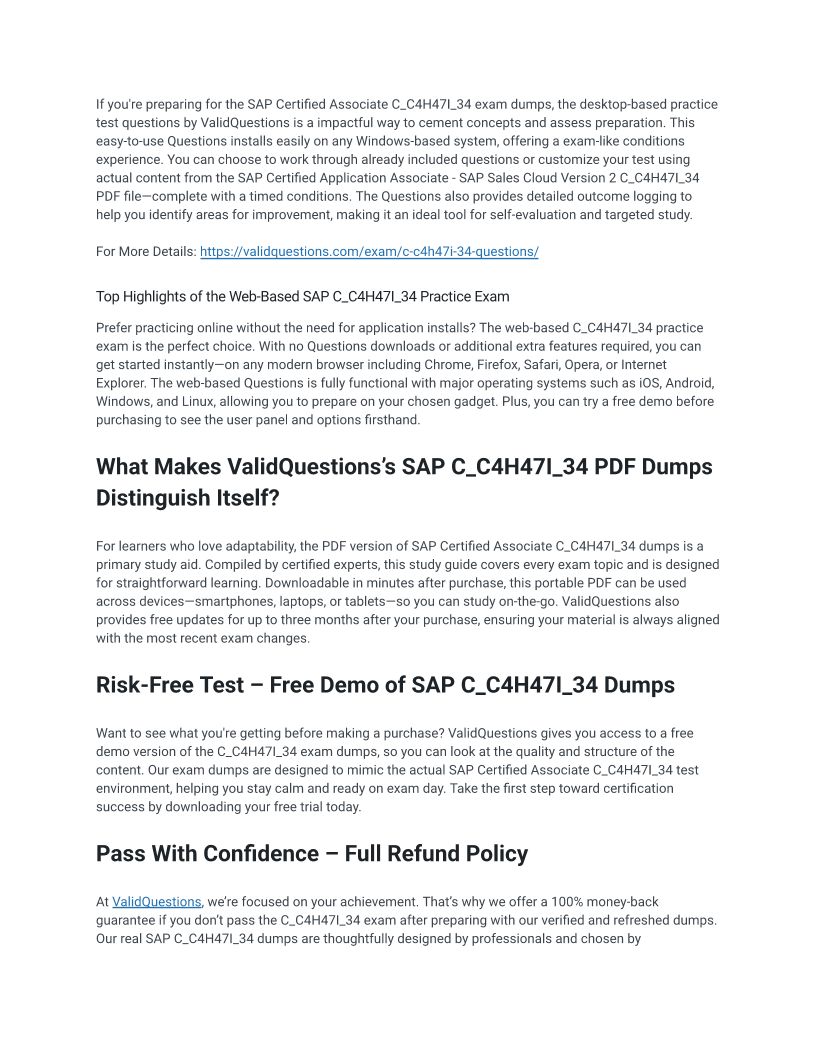 If you're preparing for the SAP Certified Associate C_C4H47I_34 exam dumps, the desktop-based practice test questions by ValidQuestions is a impactful way to cement concepts and assess preparation. This easy-to-use Questions installs easily on any Windows-based system, offering a exam-like conditions experience. You can choose to work through already included questions or customize your test using actual content from the SAP Certified Application Associate - SAP Sales Cloud Version 2 C_C4H47I_34 PDF file—complete with a timed conditions. The Questions also provides detailed outcome logging to help you identify areas for improvement, making it an ideal tool for self-evaluation and targeted study.

For More Details: https://validquestions.com/exam/c-c4h47i-34-questions/

Top Highlights of the Web-Based SAP C_C4H47I_34 Practice Exam

Prefer practicing online without the need for application installs? The web-based C_C4H47I_34 practice exam is the perfect choice. With no Questions downloads or additional extra features required, you can get started instantly—on any modern browser including Chrome, Firefox, Safari, Opera, or Internet Explorer. The web-based Questions is fully functional with major operating systems such as iOS, Android, Windows, and Linux, allowing you to prepare on your chosen gadget. Plus, you can try a free demo before purchasing to see the user panel and options firsthand.

What Makes ValidQuestions's SAP C_C4H47I_34 PDF Dumps Distinguish Itself?

For learners who love adaptability, the PDF version of SAP Certified Associate C_C4H47I_34 dumps is a primary study aid. Compiled by certified experts, this study guide covers every exam topic and is designed for straightforward learning. Downloadable in minutes after purchase, this portable PDF can be used across devices—smartphones, laptops, or tablets—so you can study on-the-go. ValidQuestions also provides free updates for up to three months after your purchase, ensuring your material is always aligned with the most recent exam changes.

Risk-Free Test – Free Demo of SAP C_C4H47I_34 Dumps

Want to see what you're getting before making a purchase? ValidQuestions gives you access to a free demo version of the C_C4H47I_34 exam dumps, so you can look at the quality and structure of the content. Our exam dumps are designed to mimic the actual SAP Certified Associate C_C4H47I_34 test environment, helping you stay calm and ready on exam day. Take the first step toward certification success by downloading your free trial today.

Pass With Confidence – Full Refund Policy

At ValidQuestions, we're focused on your achievement. That's why we offer a 100% money-back guarantee if you don't pass the C_C4H47I_34 exam after preparing with our verified and refreshed dumps. Our real SAP C_C4H47I_34 dumps are thoughtfully designed by professionals and chosen by